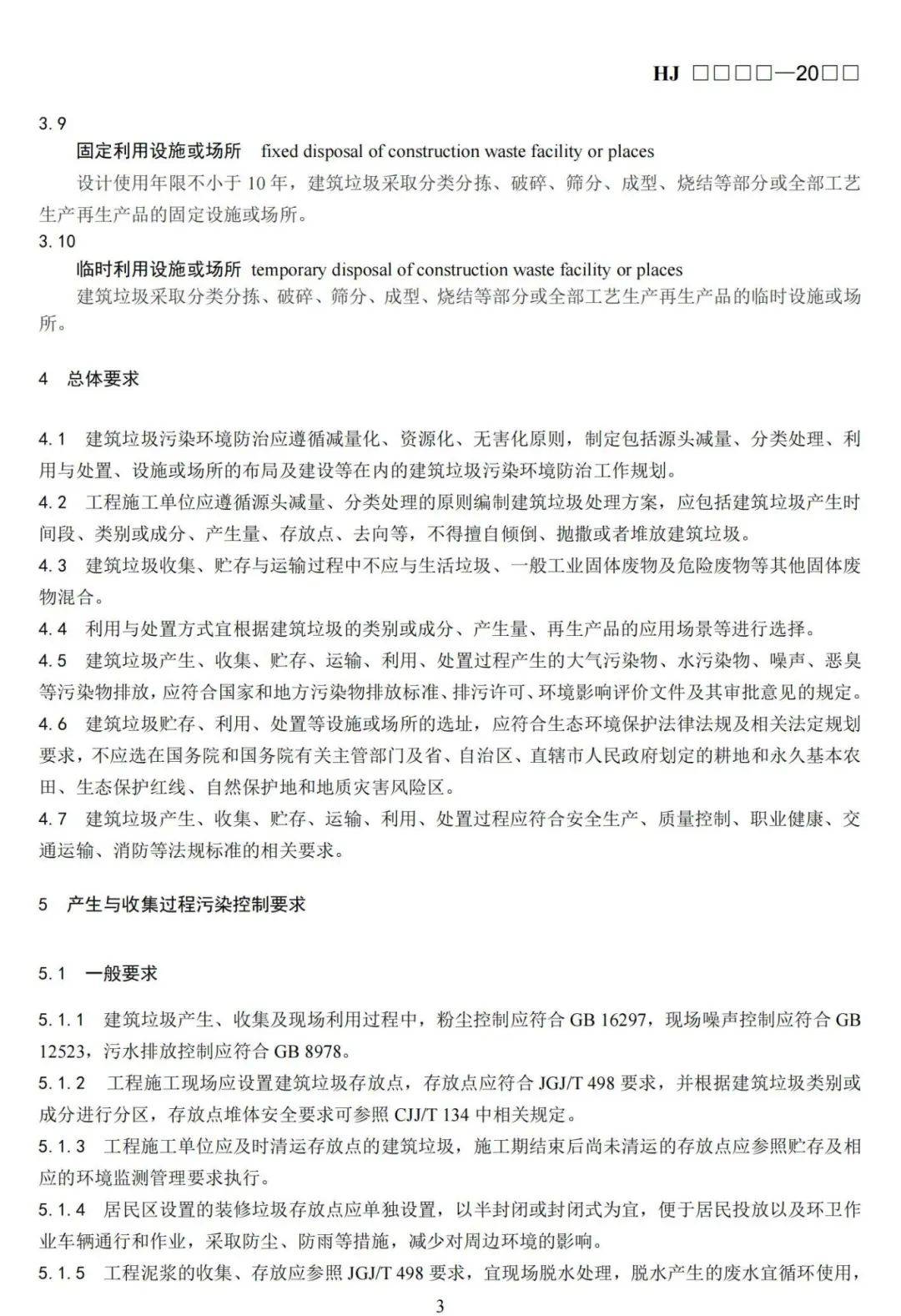 HJ □□□□—20□□

3.9

固定利用设施或场所 fixed disposal of construction waste facility or places

设计使用年限不小于 10 年，建筑垃圾采取分类分拣、破碎、筛分、成型、烧结等部分或全部工艺生产再生产品的固定设施或场所。

3.10

临时利用设施或场所 temporary disposal of construction waste facility or places

建筑垃圾采取分类分拣、破碎、筛分、成型、烧结等部分或全部工艺生产再生产品的临时设施或场所。

4 总体要求

4.1 建筑垃圾污染环境防治应遵循减量化、资源化、无害化原则，制定包括源头减量、分类处理、利用与处置、设施或场所的布局及建设等在内的建筑垃圾污染环境防治工作规划。

4.2 工程施工单位应遵循源头减量、分类处理的原则编制建筑垃圾处理方案，应包括建筑垃圾产生时间段、类别或成分、产生量、存放点、去向等，不得擅自倾倒、抛撒或者堆放建筑垃圾。

4.3 建筑垃圾收集、贮存与运输过程中不应与生活垃圾、一般工业固体废物及危险废物等其他固体废物混合。

4.4 利用与处置方式宜根据建筑垃圾的类别或成分、产生量、再生产品的应用场景等进行选择。

4.5 建筑垃圾产生、收集、贮存、运输、利用、处置过程产生的大气污染物、水污染物、噪声、恶臭等污染物排放，应符合国家和地方污染物排放标准、排污许可、环境影响评价文件及其审批意见的规定。

4.6 建筑垃圾贮存、利用、处置等设施或场所的选址，应符合生态环境保护法律法规及相关法定规划要求，不应选在国务院和国务院有关主管部门及省、自治区、直辖市人民政府划定的耕地和永久基本农田、生态保护红线、自然保护地和地质灾害风险区。

4.7 建筑垃圾产生、收集、贮存、运输、利用、处置过程应符合安全生产、质量控制、职业健康、交通运输、消防等法规标准的相关要求。

5 产生与收集过程污染控制要求

5.1 一般要求

5.1.1 建筑垃圾产生、收集及现场利用过程中，粉尘控制应符合 GB 16297，现场噪声控制应符合 GB 12523，污水排放控制应符合 GB 8978。

5.1.2 工程施工现场应设置建筑垃圾存放点，存放点应符合 JGJ/T 498 要求，并根据建筑垃圾类别或成分进行分区，存放点堆体安全要求可参照 CJJ/T 134 中相关规定。

5.1.3 工程施工单位应及时清运存放点的建筑垃圾，施工期结束后尚未清运的存放点应参照贮存及相应的环境监测管理要求执行。

5.1.4 居民区设置的装修垃圾存放点应单独设置，以半封闭或封闭式为宜，便于居民投放以及环卫作业车辆通行和作业，采取防尘、防雨等措施，减少对周边环境的影响。

5.1.5 工程泥浆的收集、存放应参照 JGJ/T 498 要求，宜现场脱水处理，脱水产生的废水宜循环使用，

3